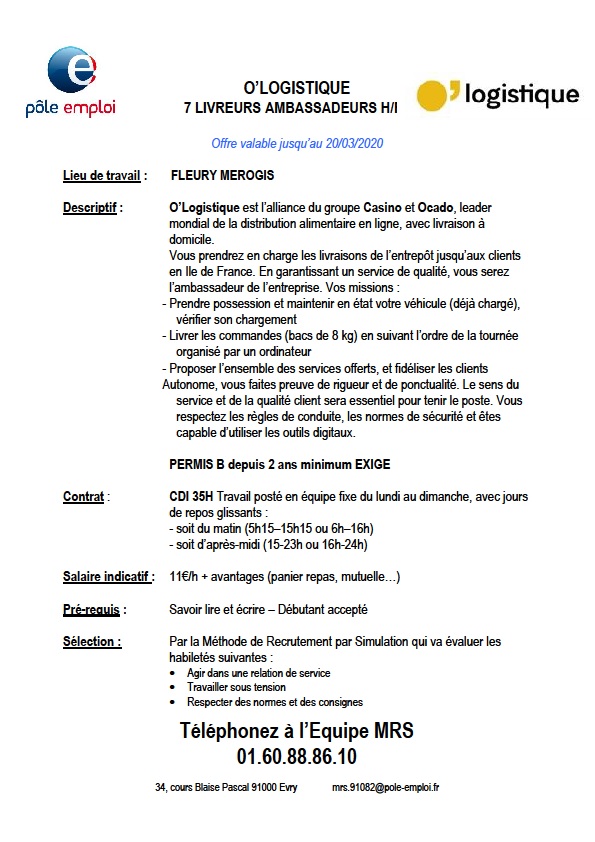 pôle emploi

O'LOGISTIQUE
7 LIVREURS AMBASSADEURS H/I

O' logistique

Offre valable jusqu'au 20/03/2020

Lieu de travail : FLEURY MEROGIS

Descriptif : O'Logistique est l'alliance du groupe Casino et Ocado, leader mondial de la distribution alimentaire en ligne, avec livraison à domicile.
Vous prendrez en charge les livraisons de l'entrepôt jusqu'aux clients en Ile de France. En garantissant un service de qualité, vous serez l'ambassadeur de l'entreprise. Vos missions :
- Prendre possession et maintenir en état votre véhicule (déjà chargé), vérifier son chargement
- Livrer les commandes (bacs de 8 kg) en suivant l'ordre de la tournée organisé par un ordinateur
- Proposer l'ensemble des services offerts, et fidéliser les clients
Autonome, vous faites preuve de rigueur et de ponctualité. Le sens du service et de la qualité client sera essentiel pour tenir le poste. Vous respectez les règles de conduite, les normes de sécurité et êtes capable d'utiliser les outils digitaux.

PERMIS B depuis 2 ans minimum EXIGE

Contrat : CDI 35H Travail posté en équipe fixe du lundi au dimanche, avec jours de repos glissants :
- soit du matin (5h15–15h15 ou 6h–16h)
- soit d'après-midi (15-23h ou 16h-24h)

Salaire indicatif : 11€/h + avantages (panier repas, mutuelle…)

Pré-requis : Savoir lire et écrire – Débutant accepté

Sélection : Par la Méthode de Recrutement par Simulation qui va évaluer les habiletés suivantes :
• Agir dans une relation de service
• Travailler sous tension
• Respecter des normes et des consignes

Téléphonez à l'Equipe MRS
01.60.88.86.10

34, cours Blaise Pascal 91000 Evry mrs.91082@pole-emploi.fr